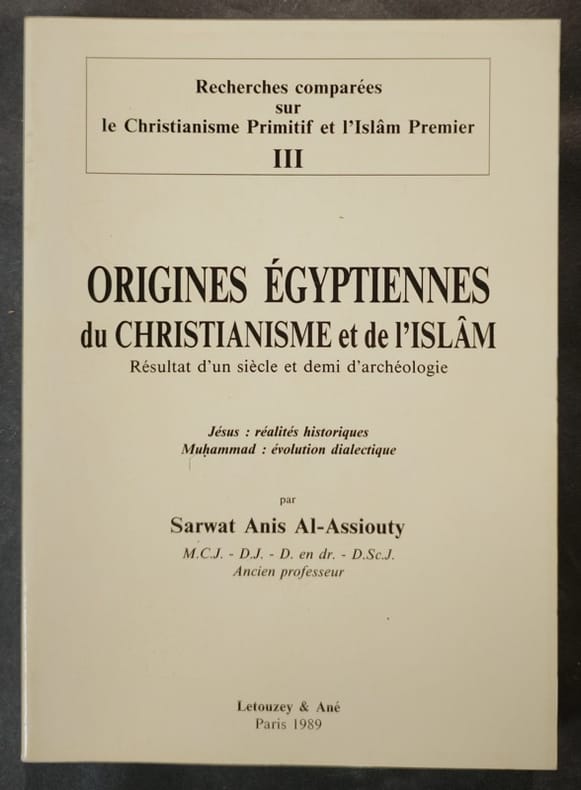 Recherches comparées
sur
le Christianisme Primitif et l'Islâm Premier
III

ORIGINES ÉGYPTIENNES
du CHRISTIANISME et de l'ISLÂM
Résultat d'un siècle et demi d'archéologie

Jésus : réalités historiques
Muḥammad : évolution dialectique

par
Sarwat Anis Al-Assiouty
M.C.J. - D.J. - D. en dr. - D.Sc.J.
Ancien professeur

Letouzey & Ané
Paris 1989